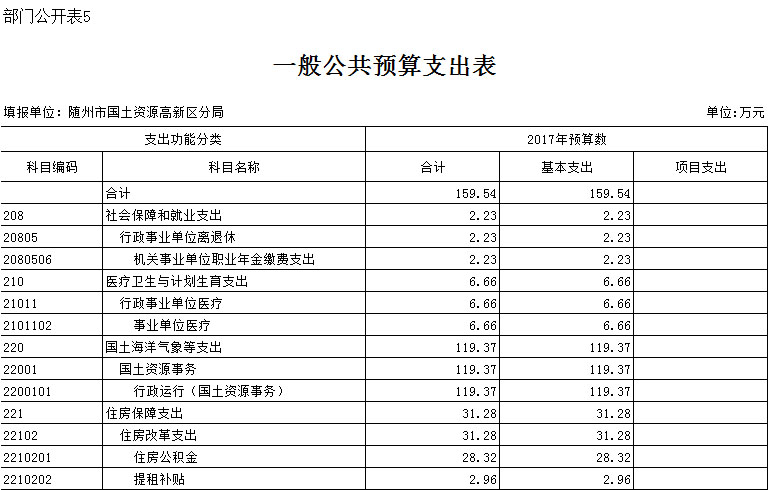 部门公开表5

一般公共预算支出表

填报单位：随州市国土资源高新区分局

单位：万元

| 支出功能分类 | | 2017年预算数 | | |
|---|---|---|---|---|
| 科目编码 | 科目名称 | 合计 | 基本支出 | 项目支出 |
| | 合计 | 159.54 | 159.54 | |
| 208 | 社会保障和就业支出 | 2.23 | 2.23 | |
| 20805 | 行政事业单位离退休 | 2.23 | 2.23 | |
| 2080506 | 机关事业单位职业年金缴费支出 | 2.23 | 2.23 | |
| 210 | 医疗卫生与计划生育支出 | 6.66 | 6.66 | |
| 21011 | 行政事业单位医疗 | 6.66 | 6.66 | |
| 2101102 | 事业单位医疗 | 6.66 | 6.66 | |
| 220 | 国土海洋气象等支出 | 119.37 | 119.37 | |
| 22001 | 国土资源事务 | 119.37 | 119.37 | |
| 2200101 | 行政运行（国土资源事务） | 119.37 | 119.37 | |
| 221 | 住房保障支出 | 31.28 | 31.28 | |
| 22102 | 住房改革支出 | 31.28 | 31.28 | |
| 2210201 | 住房公积金 | 28.32 | 28.32 | |
| 2210202 | 提租补贴 | 2.96 | 2.96 | |